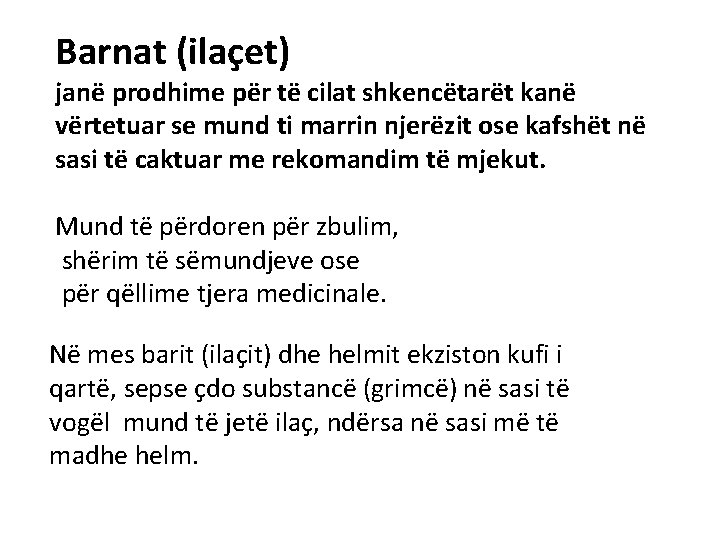 Barnat (ilaçet)
janë prodhime për të cilat shkencëtarët kanë vërtetuar se mund ti marrin njerëzit ose kafshët në sasi të caktuar me rekomandim të mjekut.

Mund të përdoren për zbulim, shërim të sëmundjeve ose për qëllime tjera medicinale.

Në mes barit (ilaçit) dhe helmit ekziston kufi i qartë, sepse çdo substancë (grimcë) në sasi të vogël mund të jetë ilaç, ndërsa në sasi më të madhe helm.